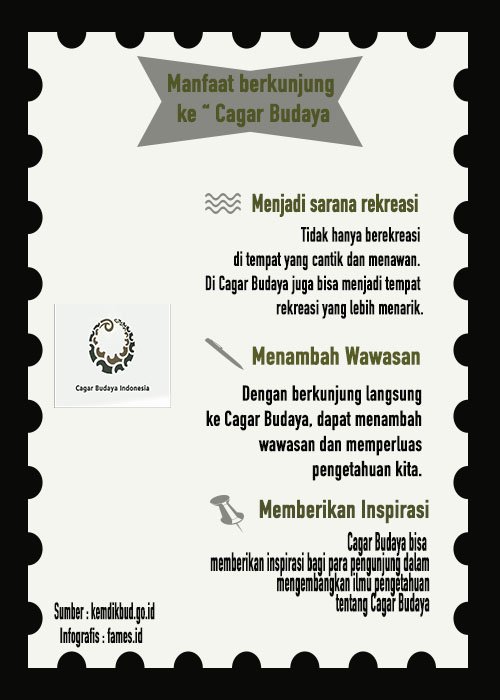 Manfaat berkunjung ke " Cagar Budaya

Menjadi sarana rekreasi

Tidak hanya berekreasi di tempat yang cantik dan menawan. Di Cagar Budaya juga bisa menjadi tempat rekreasi yang lebih menarik.

Cagar Budaya Indonesia

Menambah Wawasan

Dengan berkunjung langsung ke Cagar Budaya, dapat menambah wawasan dan memperluas pengetahuan kita.

Memberikan Inspirasi

Cagar Budaya bisa memberikan inspirasi bagi para pengunjung dalam mengembangkan ilmu pengetahuan tentang Cagar Budaya

Sumber : kemdikbud.go.id
Infografis : fames.id